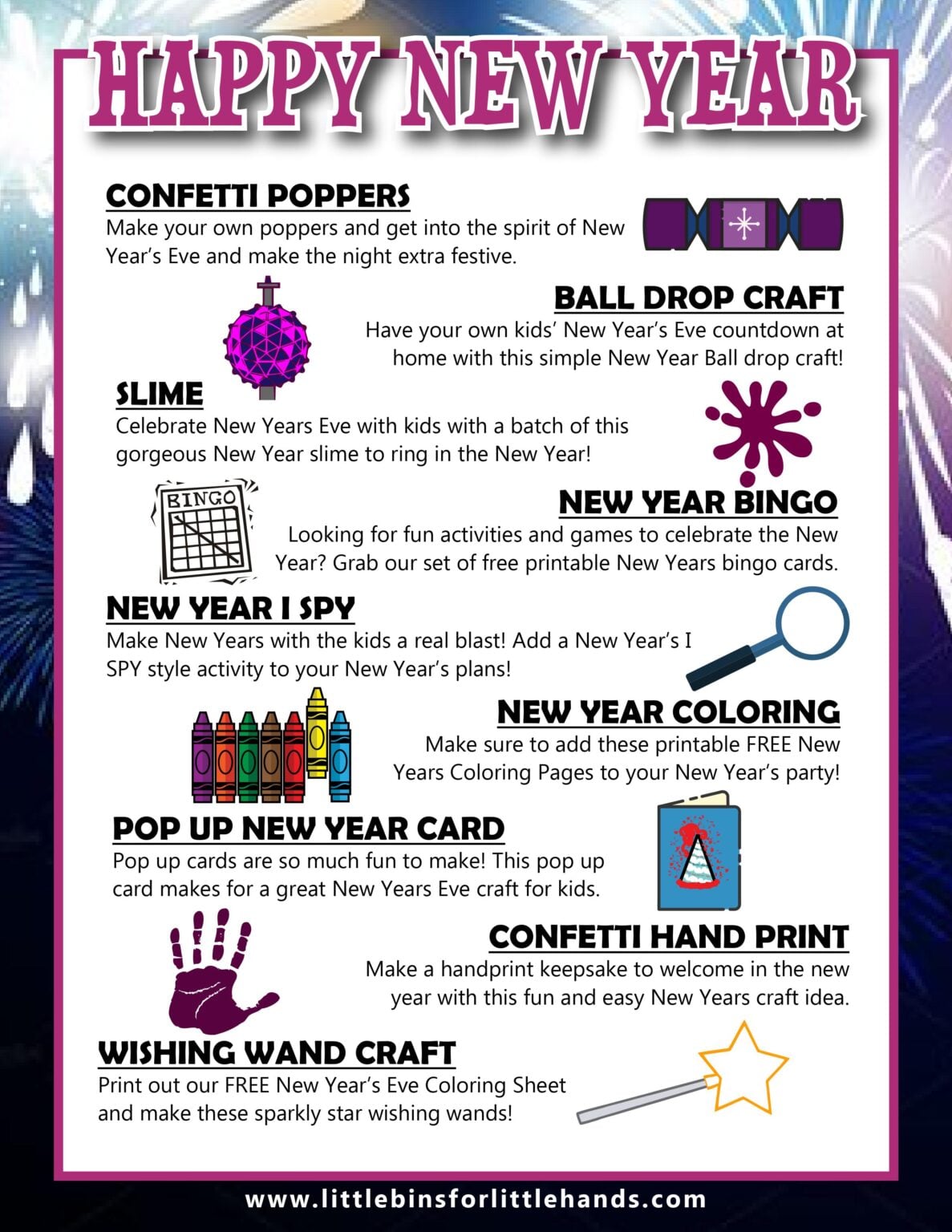 HAPPY NEW YEAR

CONFETTI POPPERS
Make your own poppers and get into the spirit of New Year's Eve and make the night extra festive.

BALL DROP CRAFT
Have your own kids' New Year's Eve countdown at home with this simple New Year Ball drop craft!

SLIME
Celebrate New Years Eve with kids with a batch of this gorgeous New Year slime to ring in the New Year!

BINGO

NEW YEAR BINGO
Looking for fun activities and games to celebrate the New Year? Grab our set of free printable New Years bingo cards.

NEW YEAR I SPY
Make New Years with the kids a real blast! Add a New Year's I SPY style activity to your New Year's plans!

NEW YEAR COLORING
Make sure to add these printable FREE New Years Coloring Pages to your New Year's party!

POP UP NEW YEAR CARD
Pop up cards are so much fun to make! This pop up card makes for a great New Years Eve craft for kids.

CONFETTI HAND PRINT
Make a handprint keepsake to welcome in the new year with this fun and easy New Years craft idea.

WISHING WAND CRAFT
Print out our FREE New Year's Eve Coloring Sheet and make these sparkly star wishing wands!

www.littlebinsforlittlehands.com